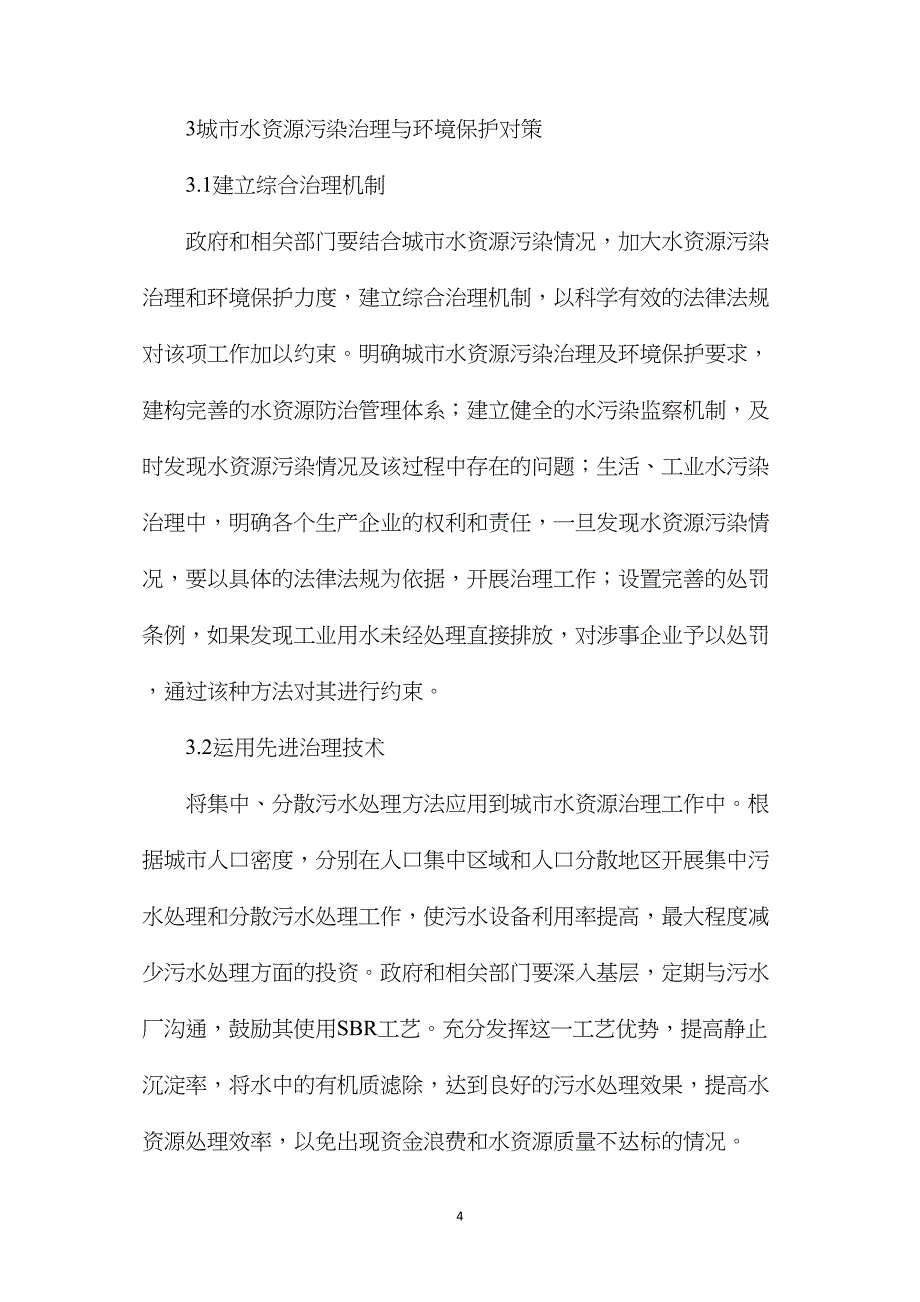 3城市水资源污染治理与环境保护对策

3.1建立综合治理机制

政府和相关部门要结合城市水资源污染情况，加大水资源污染治理和环境保护力度，建立综合治理机制，以科学有效的法律法规对该项工作加以约束。明确城市水资源污染治理及环境保护要求，建构完善的水资源防治管理体系；建立健全的水污染监察机制，及时发现水资源污染情况及该过程中存在的问题；生活、工业水污染治理中，明确各个生产企业的权利和责任，一旦发现水资源污染情况，要以具体的法律法规为依据，开展治理工作；设置完善的处罚条例，如果发现工业用水未经处理直接排放，对涉事企业予以处罚，通过该种方法对其进行约束。

3.2运用先进治理技术

将集中、分散污水处理方法应用到城市水资源治理工作中。根据城市人口密度，分别在人口集中区域和人口分散地区开展集中污水处理和分散污水处理工作，使污水设备利用率提高，最大程度减少污水处理方面的投资。政府和相关部门要深入基层，定期与污水厂沟通，鼓励其使用SBR工艺。充分发挥这一工艺优势，提高静止沉淀率，将水中的有机质滤除，达到良好的污水处理效果，提高水资源处理效率，以免出现资金浪费和水资源质量不达标的情况。

4